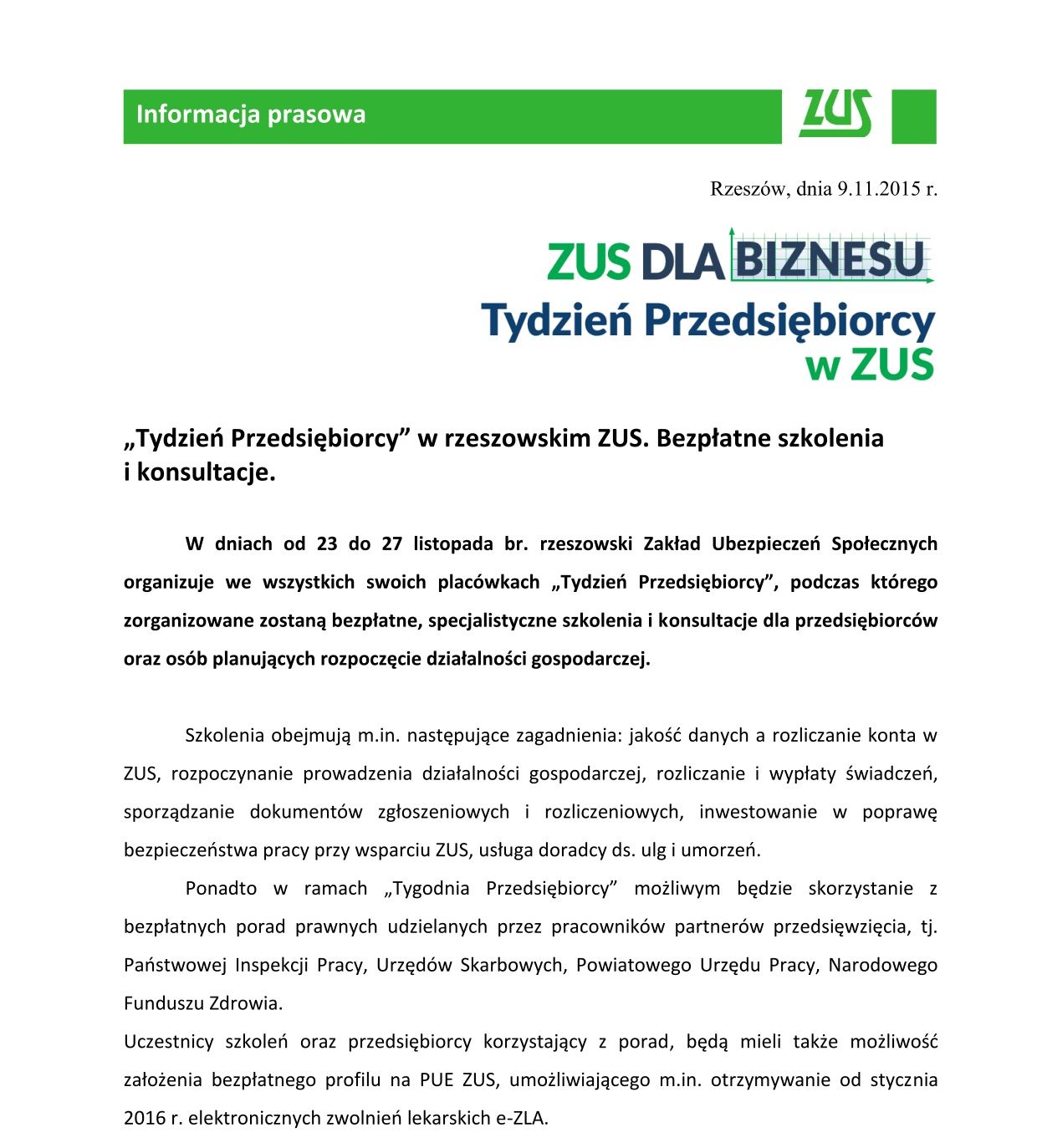 Informacja prasowa

ZUS

Rzeszów, dnia 9.11.2015 r.

ZUS DLA BIZNESU
Tydzień Przedsiębiorcy
w ZUS

„Tydzień Przedsiębiorcy” w rzeszowskim ZUS. Bezpłatne szkolenia i konsultacje.

W dniach od 23 do 27 listopada br. rzeszowski Zakład Ubezpieczeń Społecznych organizuje we wszystkich swoich placówkach „Tydzień Przedsiębiorcy”, podczas którego zorganizowane zostaną bezpłatne, specjalistyczne szkolenia i konsultacje dla przedsiębiorców oraz osób planujących rozpoczęcie działalności gospodarczej.

Szkolenia obejmują m.in. następujące zagadnienia: jakość danych a rozliczanie konta w ZUS, rozpoczynanie prowadzenia działalności gospodarczej, rozliczanie i wypłaty świadczeń, sporządzanie dokumentów zgłoszeniowych i rozliczeniowych, inwestowanie w poprawę bezpieczeństwa pracy przy wsparciu ZUS, usługa doradcy ds. ulg i umorzeń.

Ponadto w ramach „Tygodnia Przedsiębiorcy” możliwym będzie skorzystanie z bezpłatnych porad prawnych udzielanych przez pracowników partnerów przedsięwzięcia, tj. Państwowej Inspekcji Pracy, Urzędów Skarbowych, Powiatowego Urzędu Pracy, Narodowego Funduszu Zdrowia.

Uczestnicy szkoleń oraz przedsiębiorcy korzystający z porad, będą mieli także możliwość założenia bezpłatnego profilu na PUE ZUS, umożliwiającego m.in. otrzymywanie od stycznia 2016 r. elektronicznych zwolnień lekarskich e-ZLA.